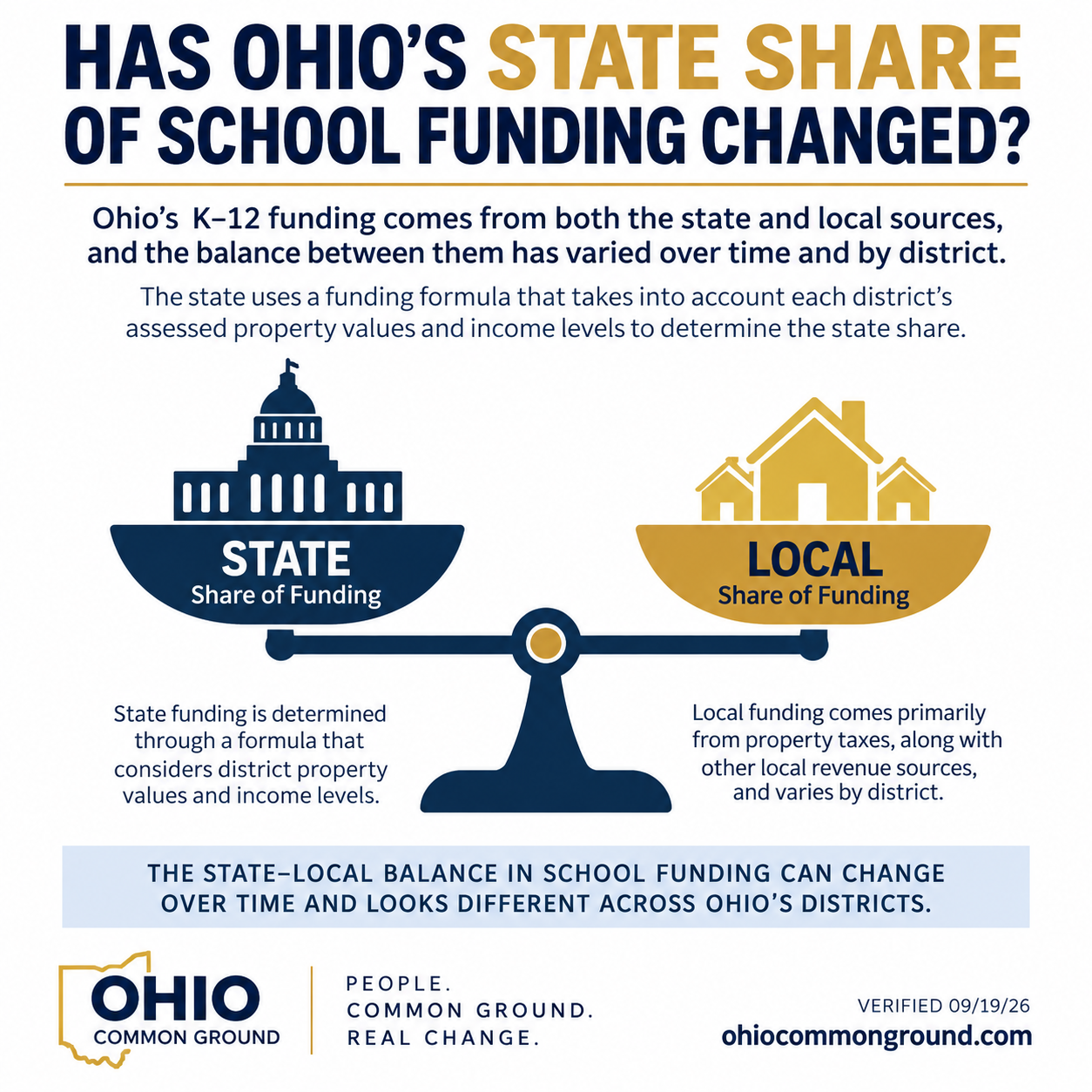 HAS OHIO'S STATE SHARE OF SCHOOL FUNDING CHANGED?

Ohio's K–12 funding comes from both the state and local sources, and the balance between them has varied over time and by district.

The state uses a funding formula that takes into account each district's assessed property values and income levels to determine the state share.

STATE
Share of Funding

LOCAL
Share of Funding

State funding is determined through a formula that considers district property values and income levels.

Local funding comes primarily from property taxes, along with other local revenue sources, and varies by district.

THE STATE–LOCAL BALANCE IN SCHOOL FUNDING CAN CHANGE OVER TIME AND LOOKS DIFFERENT ACROSS OHIO'S DISTRICTS.

OHIO
COMMON GROUND

PEOPLE.
COMMON GROUND.
REAL CHANGE.

VERIFIED 09/19/26
ohiocommonground.com